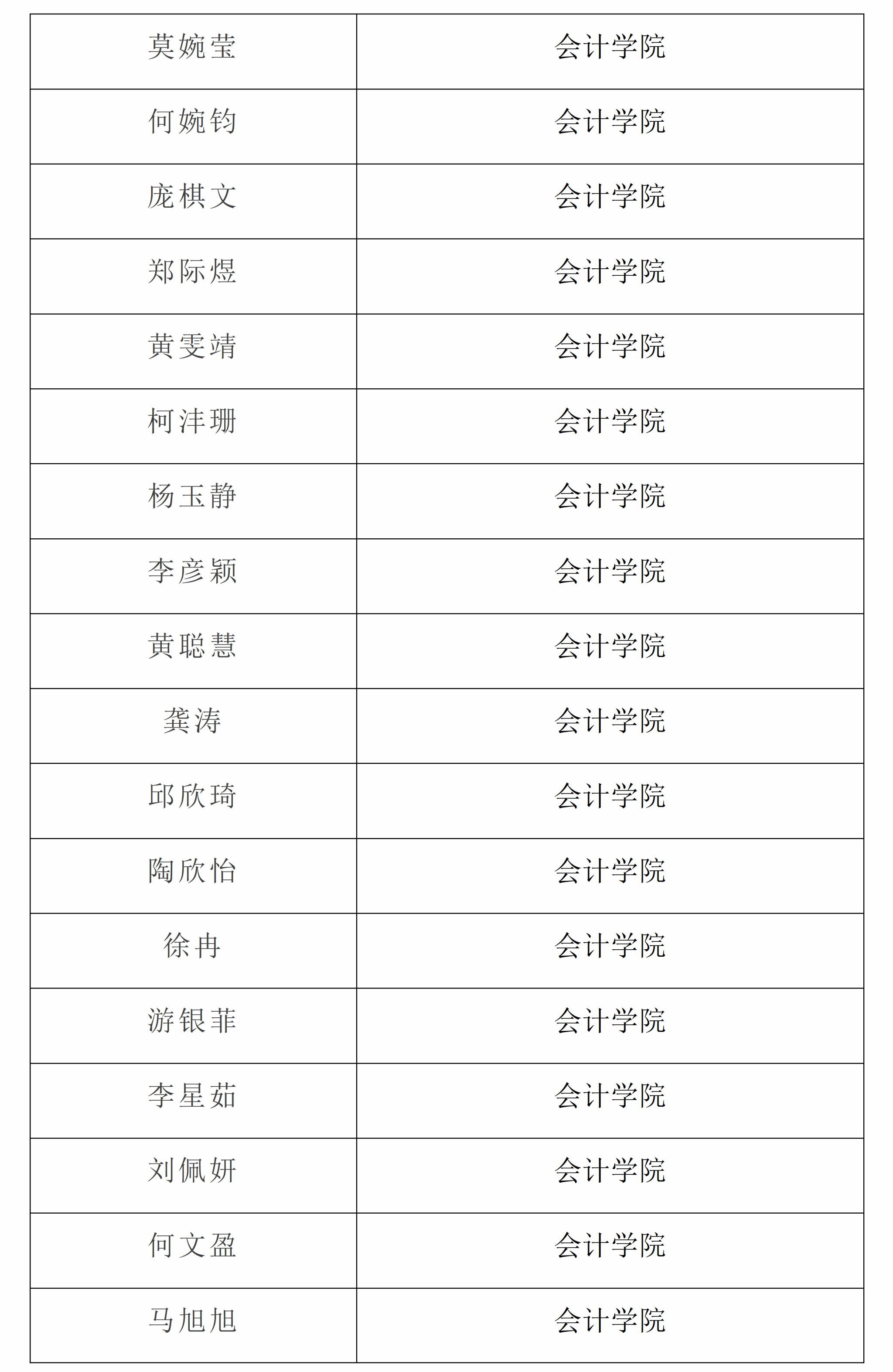 | 莫婉莹 | 会计学院 |
|---|---|
| 何婉钧 | 会计学院 |
| 庞棋文 | 会计学院 |
| 郑际煜 | 会计学院 |
| 黄雯靖 | 会计学院 |
| 柯沣珊 | 会计学院 |
| 杨玉静 | 会计学院 |
| 李彦颖 | 会计学院 |
| 黄聪慧 | 会计学院 |
| 龚涛 | 会计学院 |
| 邱欣琦 | 会计学院 |
| 陶欣怡 | 会计学院 |
| 徐冉 | 会计学院 |
| 游银菲 | 会计学院 |
| 李星茹 | 会计学院 |
| 刘佩妍 | 会计学院 |
| 何文盈 | 会计学院 |
| 马旭旭 | 会计学院 |